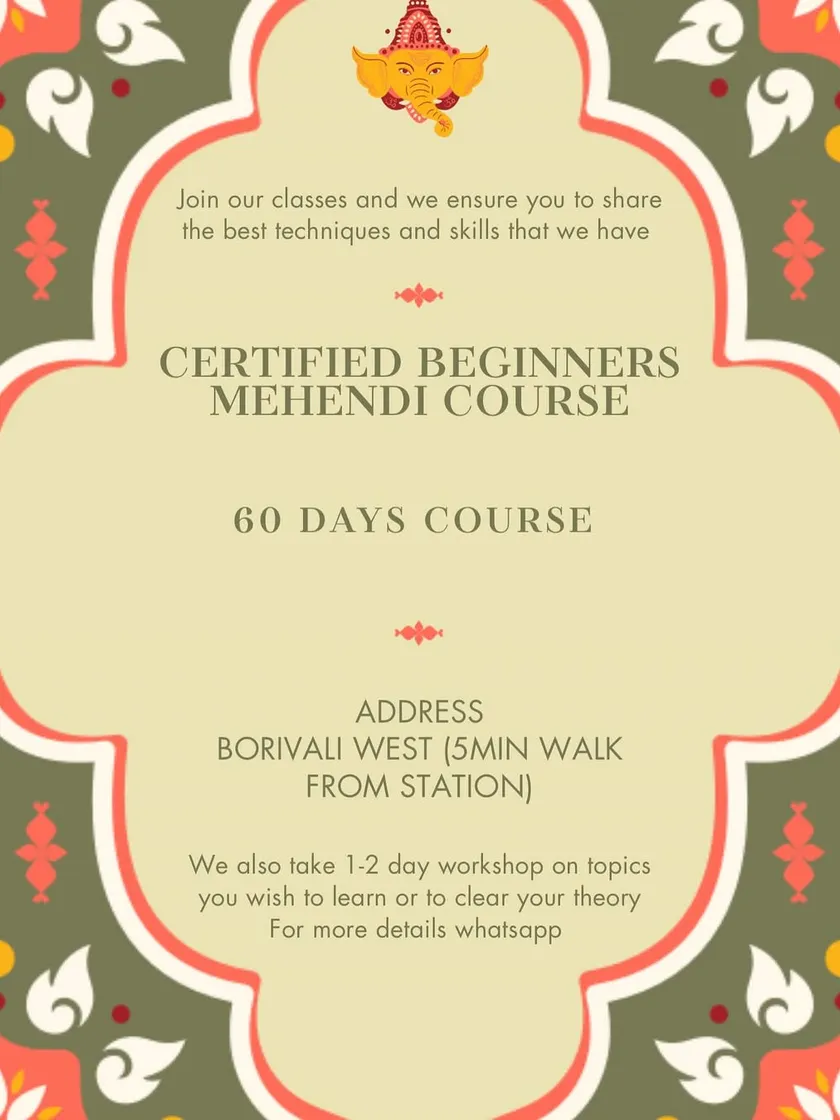 Join our classes and we ensure you to share the best techniques and skills that we have

CERTIFIED BEGINNERS MEHENDI COURSE

60 DAYS COURSE

ADDRESS
BORIVALI WEST (5MIN WALK FROM STATION)

We also take 1-2 day workshop on topics you wish to learn or to clear your theory
For more details whatsapp